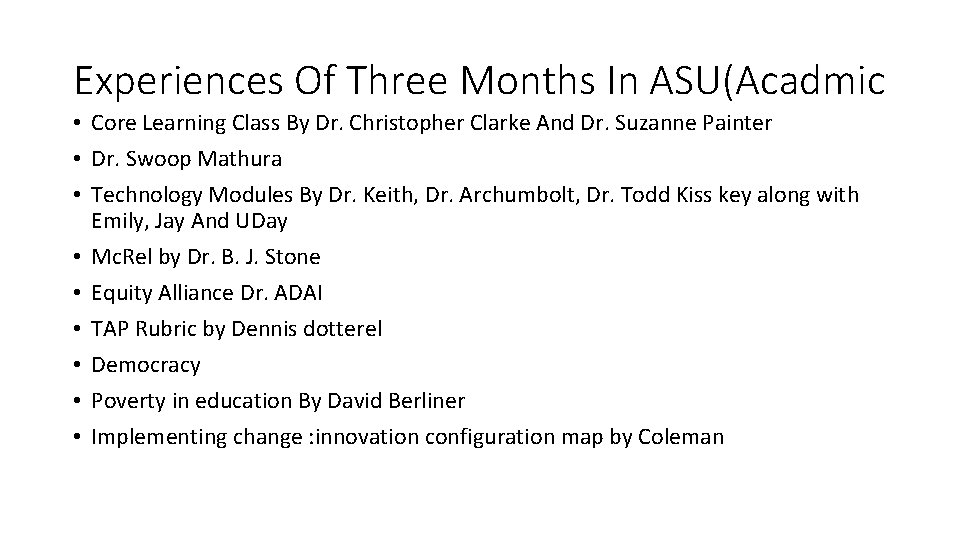 Experiences Of Three Months In ASU(Acadmic

• Core Learning Class By Dr. Christopher Clarke And Dr. Suzanne Painter
• Dr. Swoop Mathura
• Technology Modules By Dr. Keith, Dr. Archumbolt, Dr. Todd Kiss key along with Emily, Jay And UDay
• McRel by Dr. B. J. Stone
• Equity Alliance Dr. ADAI
• TAP Rubric by Dennis dotterel
• Democracy
• Poverty in education By David Berliner
• Implementing change :innovation configuration map by Coleman